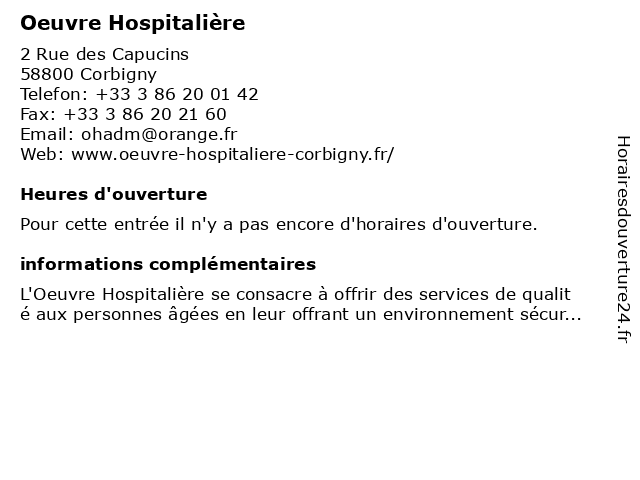 Oeuvre Hospitalière

2 Rue des Capucins
58800 Corbigny
Telefon: +33 3 86 20 01 42
Fax: +33 3 86 20 21 60
Email: ohadm@orange.fr
Web: www.oeuvre-hospitaliere-corbigny.fr/

Heures d'ouverture

Pour cette entrée il n'y a pas encore d'horaires d'ouverture.

informations complémentaires

L'Oeuvre Hospitalière se consacre à offrir des services de qualit é aux personnes âgées en leur offrant un environnement sécur...

Horairesdouverture24.fr